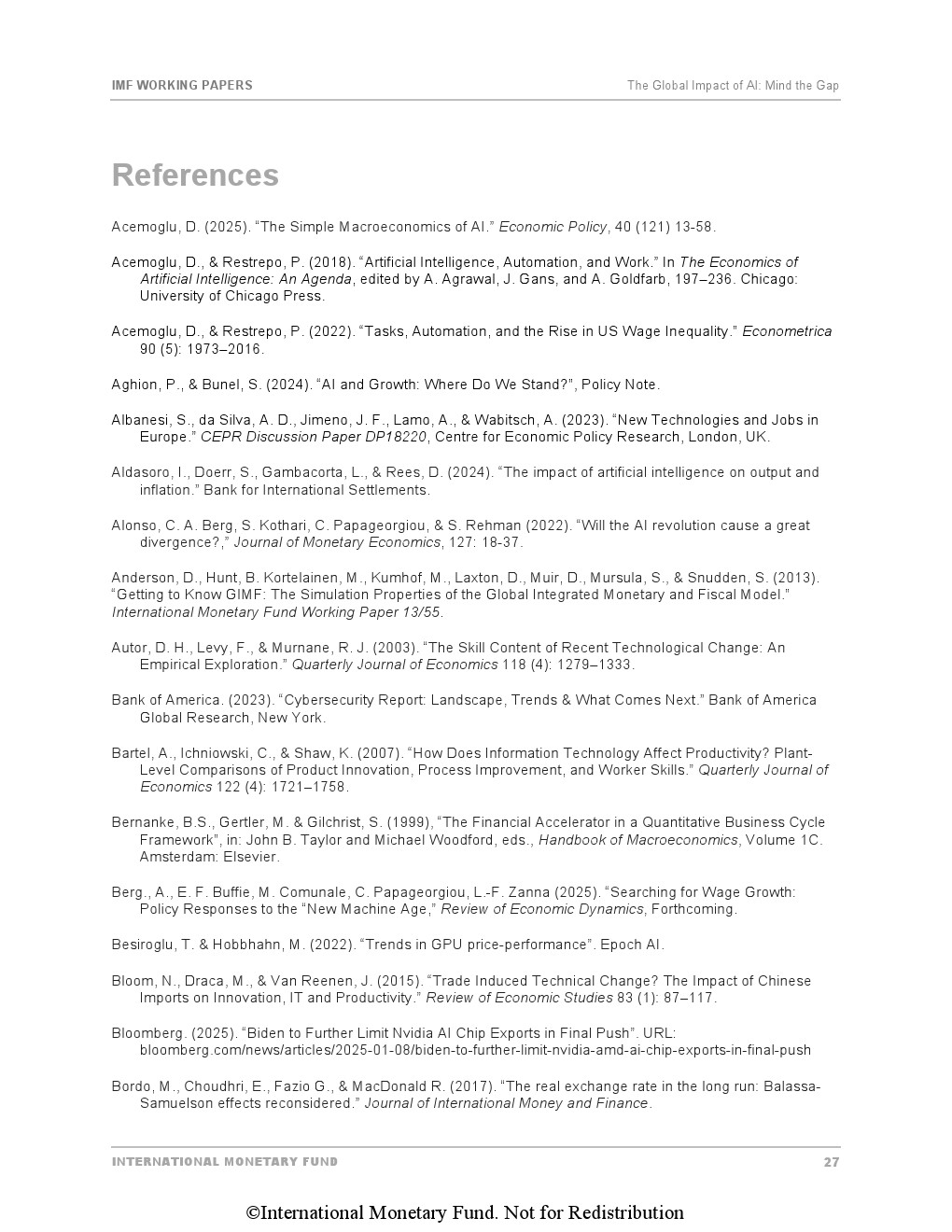 IMF WORKING PAPERS

The Global Impact of AI: Mind the Gap

References

Acemoglu, D. (2025). “The Simple Macroeconomics of AI.” Economic Policy, 40 (121) 13-58.

Acemoglu, D., & Restrepo, P. (2018). “Artificial Intelligence, Automation, and Work.” In The Economics of Artificial Intelligence: An Agenda, edited by A. Agrawal, J. Gans, and A. Goldfarb, 197–236. Chicago: University of Chicago Press.

Acemoglu, D., & Restrepo, P. (2022). “Tasks, Automation, and the Rise in US Wage Inequality.” Econometrica 90 (5): 1973–2016.

Aghion, P., & Bunel, S. (2024). “AI and Growth: Where Do We Stand?”, Policy Note.

Albanesi, S., da Silva, A. D., Jimeno, J. F., Lamo, A., & Wabitsch, A. (2023). “New Technologies and Jobs in Europe.” CEPR Discussion Paper DP18220, Centre for Economic Policy Research, London, UK.

Aldasoro, I., Doerr, S., Gambacorta, L., & Rees, D. (2024). “The impact of artificial intelligence on output and inflation.” Bank for International Settlements.

Alonso, C. A. Berg, S. Kothari, C. Papageorgiou, & S. Rehman (2022). “Will the AI revolution cause a great divergence?,” Journal of Monetary Economics, 127: 18-37.

Anderson, D., Hunt, B. Kortelainen, M., Kumhof, M., Laxton, D., Muir, D., Mursula, S., & Snudden, S. (2013). “Getting to Know GIMF: The Simulation Properties of the Global Integrated Monetary and Fiscal Model.” International Monetary Fund Working Paper 13/55.

Autor, D. H., Levy, F., & Murnane, R. J. (2003). “The Skill Content of Recent Technological Change: An Empirical Exploration.” Quarterly Journal of Economics 118 (4): 1279–1333.

Bank of America. (2023). “Cybersecurity Report: Landscape, Trends & What Comes Next.” Bank of America Global Research, New York.

Bartel, A., Ichniowski, C., & Shaw, K. (2007). “How Does Information Technology Affect Productivity? Plant-Level Comparisons of Product Innovation, Process Improvement, and Worker Skills.” Quarterly Journal of Economics 122 (4): 1721–1758.

Bernanke, B.S., Gertler, M. & Gilchrist, S. (1999), “The Financial Accelerator in a Quantitative Business Cycle Framework”, in: John B. Taylor and Michael Woodford, eds., Handbook of Macroeconomics, Volume 1C. Amsterdam: Elsevier.

Berg., A., E. F. Buffie, M. Comunale, C. Papageorgiou, L.-F. Zanna (2025). “Searching for Wage Growth: Policy Responses to the “New Machine Age,” Review of Economic Dynamics, Forthcoming.

Besiroglu, T. & Hobbhahn, M. (2022). “Trends in GPU price-performance”. Epoch AI.

Bloom, N., Draca, M., & Van Reenen, J. (2015). “Trade Induced Technical Change? The Impact of Chinese Imports on Innovation, IT and Productivity.” Review of Economic Studies 83 (1): 87–117.

Bloomberg. (2025). “Biden to Further Limit Nvidia AI Chip Exports in Final Push”. URL: bloomberg.com/news/articles/2025-01-08/biden-to-further-limit-nvidia-amd-ai-chip-exports-in-final-push

Bordo, M., Choudhri, E., Fazio G., & MacDonald R. (2017). “The real exchange rate in the long run: Balassa-Samuelson effects reconsidered.” Journal of International Money and Finance.

INTERNATIONAL MONETARY FUND

27

©International Monetary Fund. Not for Redistribution